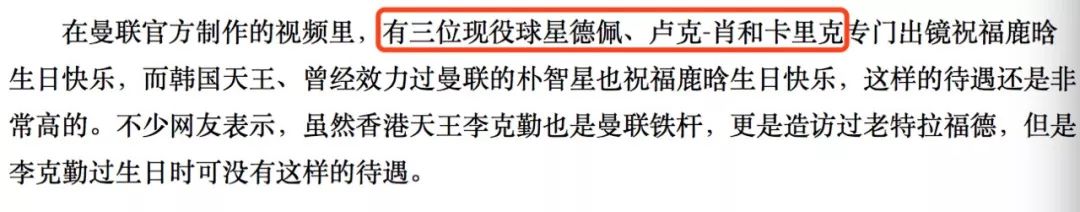 在曼联官方制作的视频里，有三位现役球星德佩、卢克-肖和卡里克专门出镜祝福鹿晗生日快乐，而韩国天王、曾经效力过曼联的朴智星也祝福鹿晗生日快乐，这样的待遇还是非常高的。不少网友表示，虽然香港天王李克勤也是曼联铁杆，更是造访过老特拉福德，但是李克勤过生日时可没有这样的待遇。